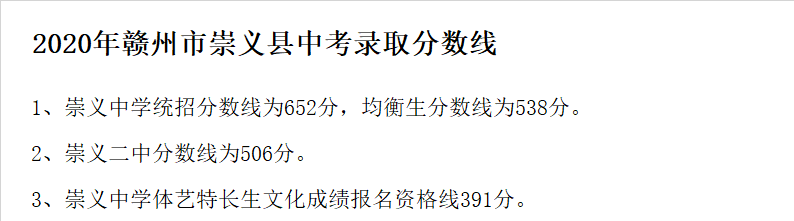 2020年赣州市崇义县中考录取分数线

1、崇义中学统招分数线为652分，均衡生分数线为538分。

2、崇义二中分数线为506分。

3、崇义中学体艺特长生文化成绩报名资格线391分。